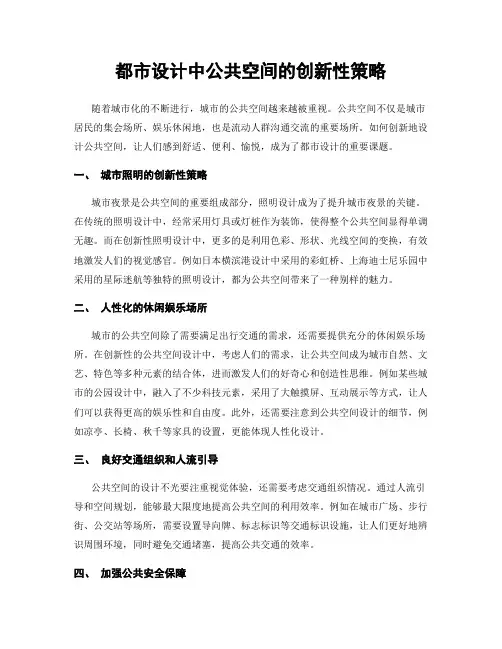 都市设计中公共空间的创新性策略

随着城市化的不断进行，城市的公共空间越来越被重视。公共空间不仅是城市居民的集会场所、娱乐休闲地，也是流动人群沟通交流的重要场所。如何创新地设计公共空间，让人们感到舒适、便利、愉悦，成为了都市设计的重要课题。

一、 城市照明的创新性策略

城市夜景是公共空间的重要组成部分，照明设计成为了提升城市夜景的关键。在传统的照明设计中，经常采用灯具或灯桩作为装饰，使得整个公共空间显得单调无趣。而在创新性照明设计中，更多的是利用色彩、形状、光线空间的变换，有效地激发人们的视觉感官。例如日本横滨港设计中采用的彩虹桥、上海迪士尼乐园中采用的星际迷航等独特的照明设计，都为公共空间带来了一种别样的魅力。

二、 人性化的休闲娱乐场所

城市的公共空间除了需要满足出行交通的需求，还需要提供充分的休闲娱乐场所。在创新性的公共空间设计中，考虑人们的需求，让公共空间成为城市自然、文艺、特色等多种元素的结合体，进而激发人们的好奇心和创造性思维。例如某些城市的公园设计中，融入了不少科技元素，采用了大触摸屏、互动展示等方式，让人们可以获得更高的娱乐性和自由度。此外，还需要注意到公共空间设计的细节，例如凉亭、长椅、秋千等家具的设置，更能体现人性化设计。

三、 良好交通组织和人流引导

公共空间的设计不光要注重视觉体验，还需要考虑交通组织情况。通过人流引导和空间规划，能够最大限度地提高公共空间的利用效率。例如在城市广场、步行街、公交站等场所，需要设置导向牌、标志标识等交通标识设施，让人们更好地辨识周围环境，同时避免交通堵塞，提高公共交通的效率。

四、 加强公共安全保障